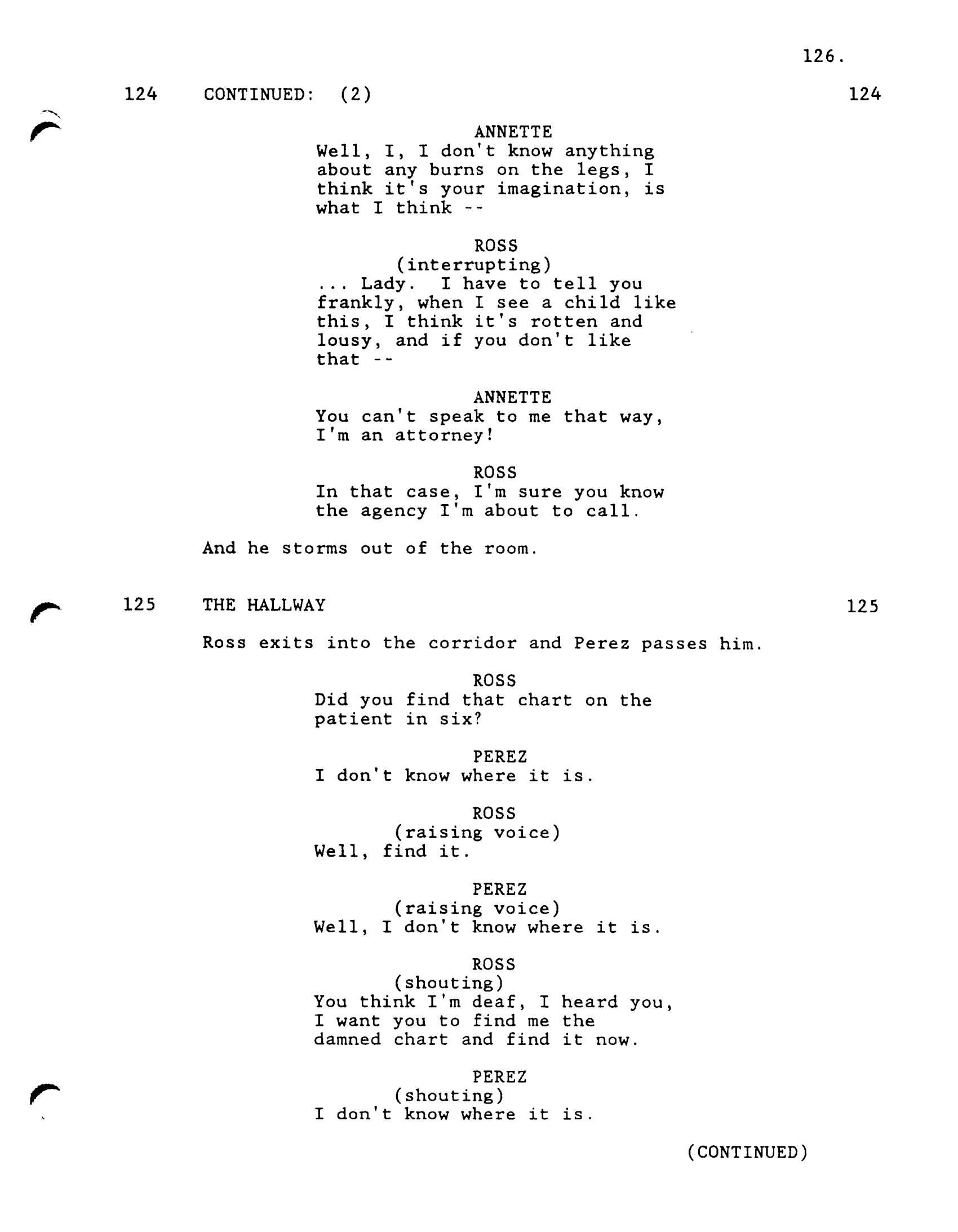 126.

124 CONTINUED: (2) 124

ANNETTE
Well, I, I don't know anything about any burns on the legs, I think it's your imagination, is what I think --

ROSS
(interrupting)
... Lady. I have to tell you frankly, when I see a child like this, I think it's rotten and lousy, and if you don't like that --

ANNETTE
You can't speak to me that way, I'm an attorney!

ROSS
In that case, I'm sure you know the agency I'm about to call.

And he storms out of the room.

125 THE HALLWAY 125

Ross exits into the corridor and Perez passes him.

ROSS
Did you find that chart on the patient in six?

PEREZ
I don't know where it is.

ROSS
(raising voice)
Well, find it.

PEREZ
(raising voice)
Well, I don't know where it is.

ROSS
(shouting)
You think I'm deaf, I heard you, I want you to find me the damned chart and find it now.

PEREZ
(shouting)
I don't know where it is.

(CONTINUED)